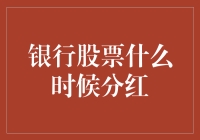 银行股票什么时候分红